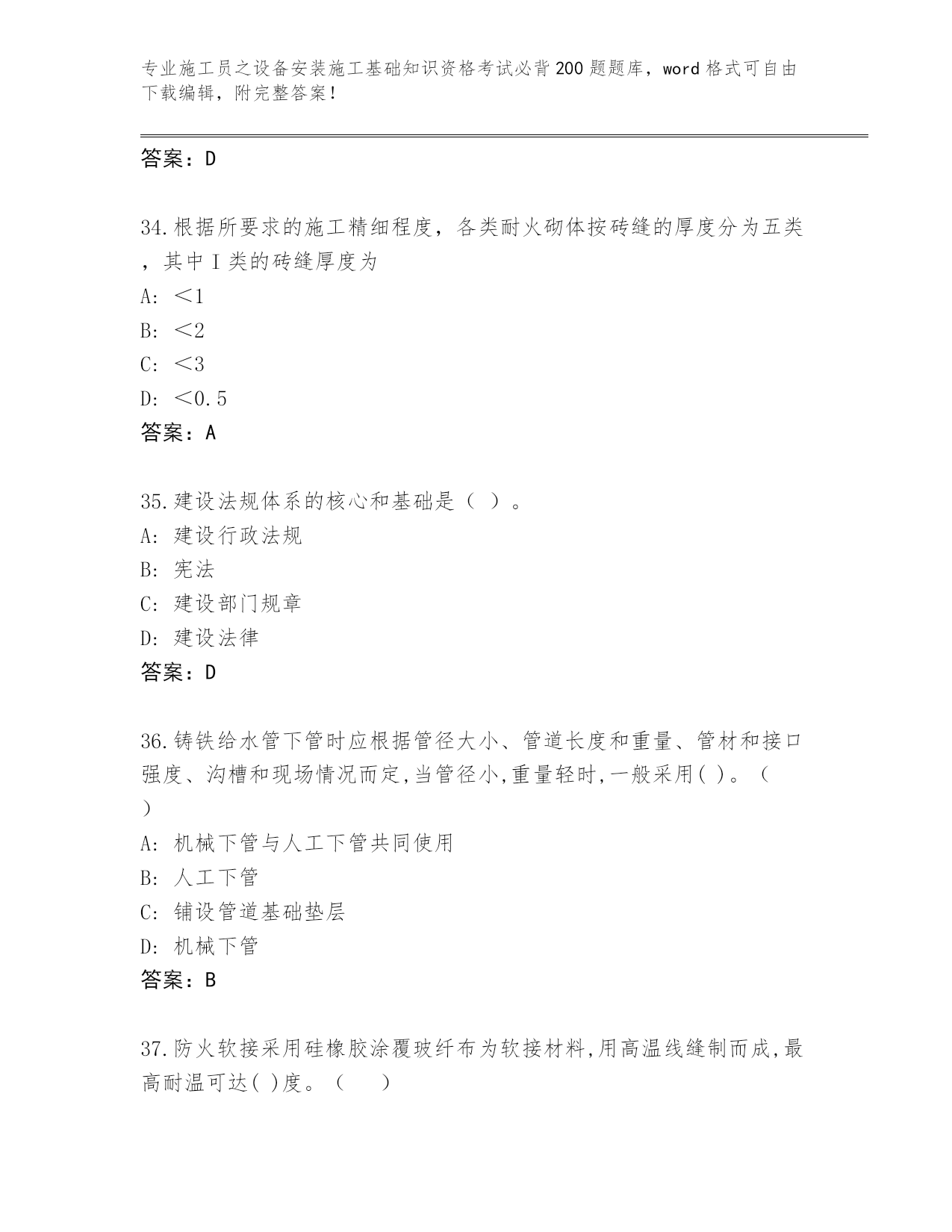 专业施工员之设备安装施工基础知识资格考试必背200题题库，word格式可自由下载编辑，附完整答案！

答案：D

34.根据所要求的施工精细程度，各类耐火砌体按砖缝的厚度分为五类，其中Ⅰ类的砖缝厚度为

A: ＜1

B: ＜2

C: ＜3

D: ＜0.5

答案：A

35.建设法规体系的核心和基础是（ ）。

A: 建设行政法规

B: 宪法

C: 建设部门规章

D: 建设法律

答案：D

36.铸铁给水管下管时应根据管径大小、管道长度和重量、管材和接口强度、沟槽和现场情况而定,当管径小,重量轻时,一般采用( )。（ ）

A: 机械下管与人工下管共同使用

B: 人工下管

C: 铺设管道基础垫层

D: 机械下管

答案：B

37.防火软接采用硅橡胶涂覆玻纤布为软接材料,用高温线缝制而成,最高耐温可达( )度。（ ）